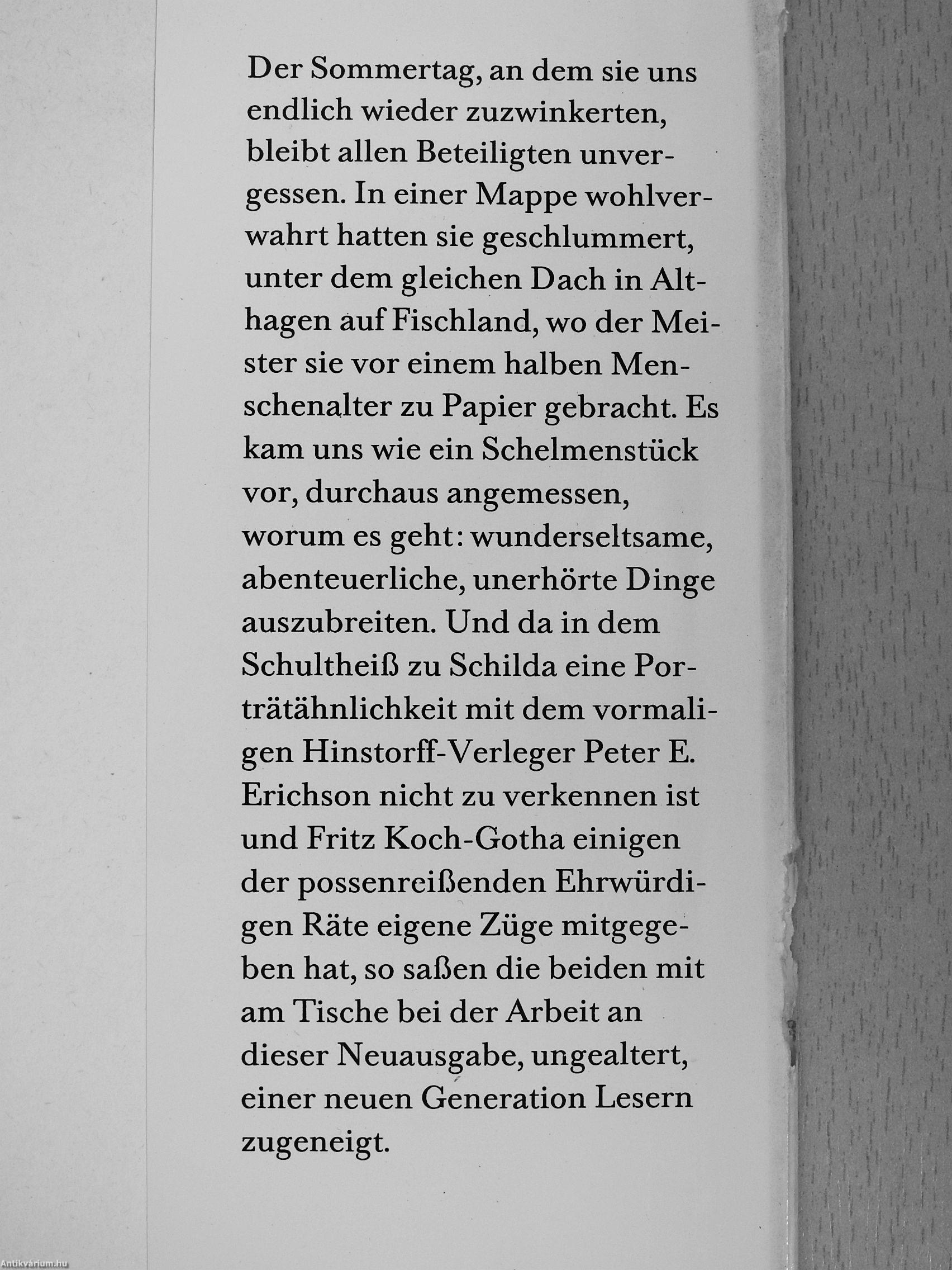 Der Sommertag, an dem sie uns endlich wieder zuzwinkerten, bleibt allen Beteiligten unvergessen. In einer Mappe wohlverwahrt hatten sie geschlummert, unter dem gleichen Dach in Althagen auf Fischland, wo der Meister sie vor einem halben Menschenalter zu Papier gebracht. Es kam uns wie ein Schelmenstück vor, durchaus angemessen, worum es geht: wunderseltsame, abenteuerliche, unerhörte Dinge auszubreiten. Und da in dem Schultheiß zu Schilda eine Porträtähnlichkeit mit dem vormaligen Hinstorff-Verleger Peter E. Erichson nicht zu verkennen ist und Fritz Koch-Gotha einigen der possenreißenden Ehrwürdigen Räte eigene Züge mitgegeben hat, so saßen die beiden mit am Tische bei der Arbeit an dieser Neuausgabe, ungealtert, einer neuen Generation Lesern zugeneigt.

Antikvárium.hu